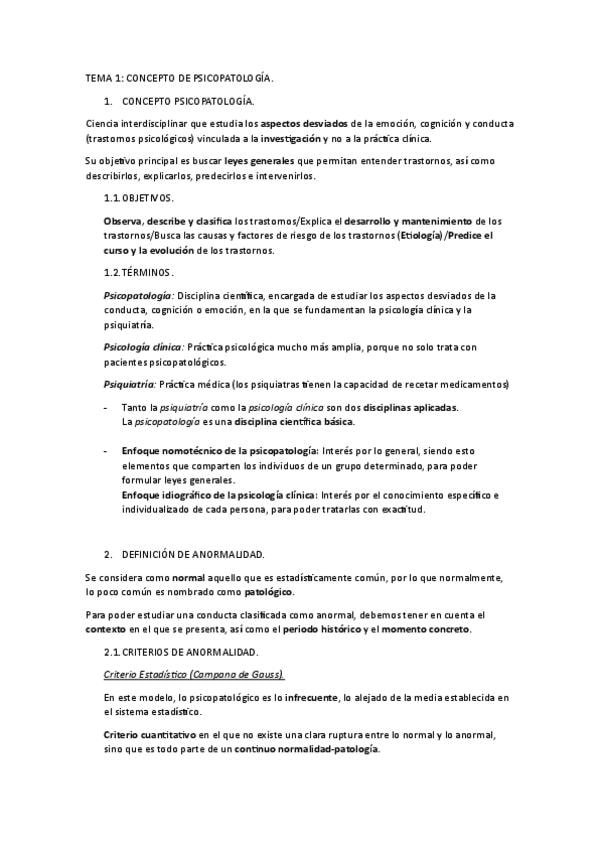 TEMA 1: CONCEPTO DE PSICOPATOLOGÍA.

1. CONCEPTO PSICOPATOLOGÍA.

Ciencia interdisciplinar que estudia los aspectos desviados de la emoción, cognición y conducta (trastornos psicológicos) vinculada a la investigación y no a la práctica clínica.

Su objetivo principal es buscar leyes generales que permitan entender trastornos, así como describirlos, explicarlos, predecirlos e intervenirlos.

1.1. OBJETIVOS.

Observa, describe y clasifica los trastornos/Explica el desarrollo y mantenimiento de los trastornos/Busca las causas y factores de riesgo de los trastornos (Etiología)/Predice el curso y la evolución de los trastornos.

1.2. TÉRMINOS.

Psicopatología: Disciplina científica, encargada de estudiar los aspectos desviados de la conducta, cognición o emoción, en la que se fundamentan la psicología clínica y la psiquiatría.

Psicología clínica: Práctica psicológica mucho más amplia, porque no solo trata con pacientes psicopatológicos.

Psiquiatría: Práctica médica (los psiquiatras tienen la capacidad de recetar medicamentos)

- Tanto la psiquiatría como la psicología clínica son dos disciplinas aplicadas.
La psicopatología es una disciplina científica básica.

- Enfoque nomotécnico de la psicopatología: Interés por lo general, siendo esto elementos que comparten los individuos de un grupo determinado, para poder formular leyes generales.
Enfoque idiográfico de la psicología clínica: Interés por el conocimiento específico e individualizado de cada persona, para poder tratarlas con exactitud.

2. DEFINICIÓN DE ANORMALIDAD.

Se considera como normal aquello que es estadísticamente común, por lo que normalmente, lo poco común es nombrado como patológico.

Para poder estudiar una conducta clasificada como anormal, debemos tener en cuenta el contexto en el que se presenta, así como el periodo histórico y el momento concreto.

2.1. CRITERIOS DE ANORMALIDAD.

Criterio Estadístico (Campana de Gauss)

En este modelo, lo psicopatológico es lo infrecuente, lo alejado de la media establecida en el sistema estadístico.

Criterio cuantitativo en el que no existe una clara ruptura entre lo normal y lo anormal, sino que es todo parte de un continuo normalidad-patología.